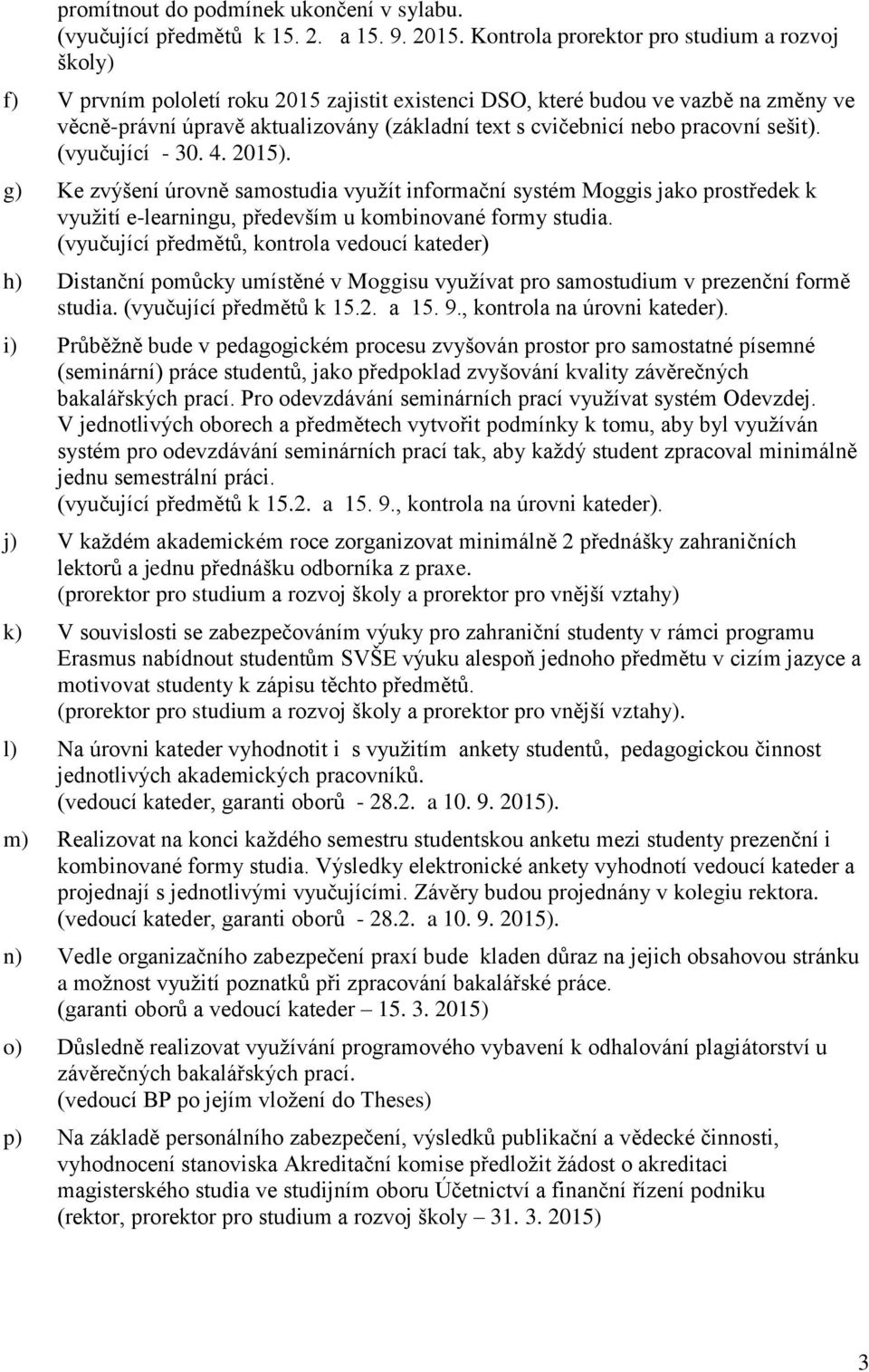 promítnout do podmínek ukončení v sylabu.
(vyučující předmětů k 15. 2. a 15. 9. 2015. Kontrola prorektor pro studium a rozvoj školy)

f) V prvním pololetí roku 2015 zajistit existenci DSO, které budou ve vazbě na změny ve věcně-právní úpravě aktualizovány (základní text s cvičebnicí nebo pracovní sešit). (vyučující - 30. 4. 2015).

g) Ke zvýšení úrovně samostudia využít informační systém Moggis jako prostředek k využití e-learningu, především u kombinované formy studia.
(vyučující předmětů, kontrola vedoucí kateder)

h) Distanční pomůcky umístěné v Moggisu využívat pro samostudium v prezenční formě studia. (vyučující předmětů k 15.2. a 15. 9., kontrola na úrovni kateder).

i) Průběžně bude v pedagogickém procesu zvyšován prostor pro samostatné písemné (seminární) práce studentů, jako předpoklad zvyšování kvality závěrečných bakalářských prací. Pro odevzdávání seminárních prací využívat systém Odevzdej. V jednotlivých oborech a předmětech vytvořit podmínky k tomu, aby byl využíván systém pro odevzdávání seminárních prací tak, aby každý student zpracoval minimálně jednu semestrální práci.
(vyučující předmětů k 15.2. a 15. 9., kontrola na úrovni kateder).

j) V každém akademickém roce zorganizovat minimálně 2 přednášky zahraničních lektorů a jednu přednášku odborníka z praxe.
(prorektor pro studium a rozvoj školy a prorektor pro vnější vztahy)

k) V souvislosti se zabezpečováním výuky pro zahraniční studenty v rámci programu Erasmus nabídnout studentům SVŠE výuku alespoň jednoho předmětu v cizím jazyce a motivovat studenty k zápisu těchto předmětů.
(prorektor pro studium a rozvoj školy a prorektor pro vnější vztahy).

l) Na úrovni kateder vyhodnotit i s využitím ankety studentů, pedagogickou činnost jednotlivých akademických pracovníků.
(vedoucí kateder, garanti oborů - 28.2. a 10. 9. 2015).

m) Realizovat na konci každého semestru studentskou anketu mezi studenty prezenční i kombinované formy studia. Výsledky elektronické ankety vyhodnotí vedoucí kateder a projednají s jednotlivými vyučujícími. Závěry budou projednány v kolegiu rektora.
(vedoucí kateder, garanti oborů - 28.2. a 10. 9. 2015).

n) Vedle organizačního zabezpečení praxí bude kladen důraz na jejich obsahovou stránku a možnost využití poznatků při zpracování bakalářské práce.
(garanti oborů a vedoucí kateder – 15. 3. 2015)

o) Důsledně realizovat využívání programového vybavení k odhalování plagiátorství u závěrečných bakalářských prací.
(vedoucí BP po jejím vložení do Theses)

p) Na základě personálního zabezpečení, výsledků publikační a vědecké činnosti, vyhodnocení stanoviska Akreditační komise předložit žádost o akreditaci magisterského studia ve studijním oboru Účetnictví a finanční řízení podniku
(rektor, prorektor pro studium a rozvoj školy – 31. 3. 2015)

3